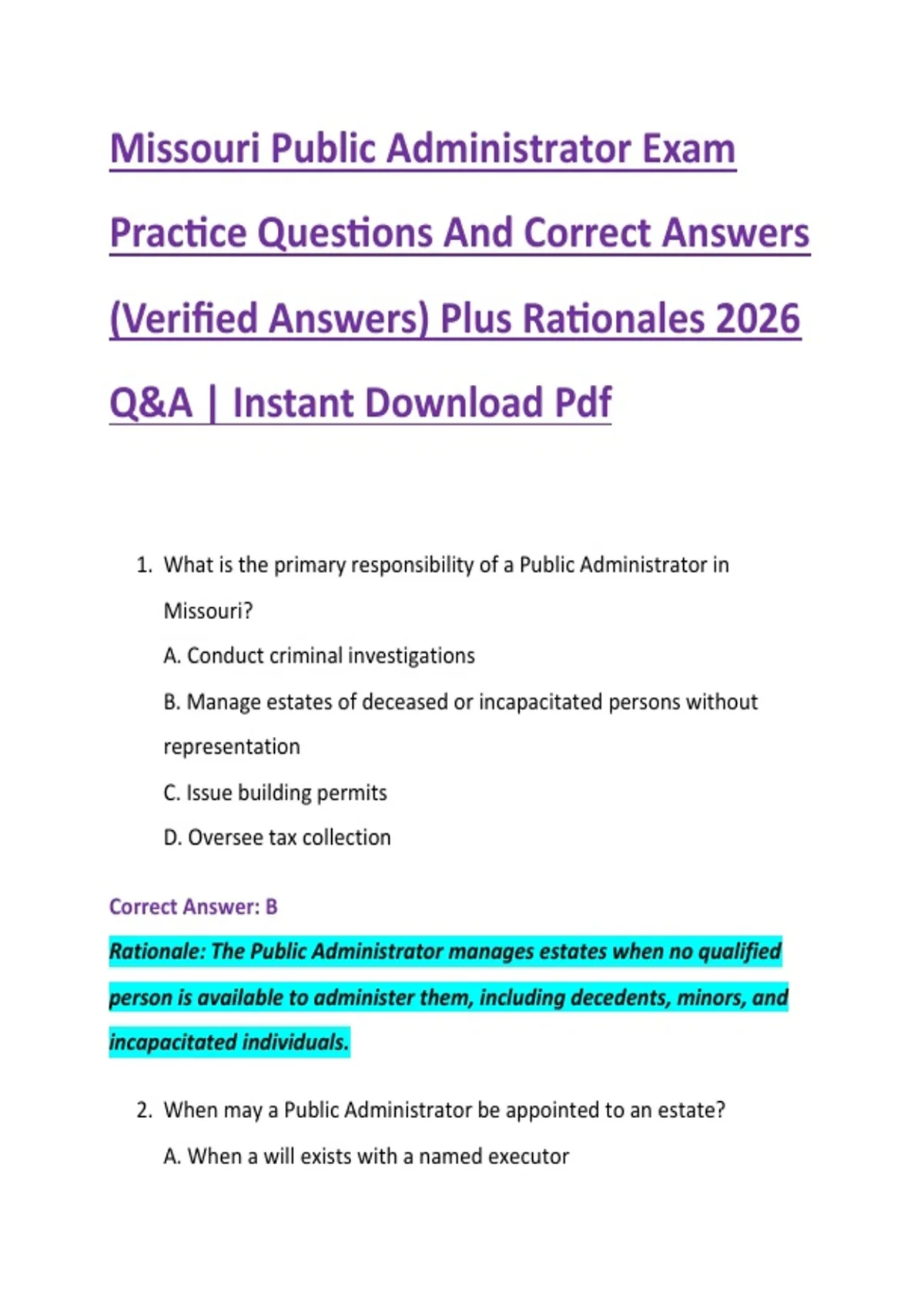 Missouri Public Administrator Exam Practice Questions And Correct Answers (Verified Answers) Plus Rationales 2026 Q&A | Instant Download Pdf

1. What is the primary responsibility of a Public Administrator in Missouri?

A. Conduct criminal investigations

B. Manage estates of deceased or incapacitated persons without representation

C. Issue building permits

D. Oversee tax collection

Correct Answer: B

Rationale: The Public Administrator manages estates when no qualified person is available to administer them, including decedents, minors, and incapacitated individuals.

2. When may a Public Administrator be appointed to an estate?

A. When a will exists with a named executor